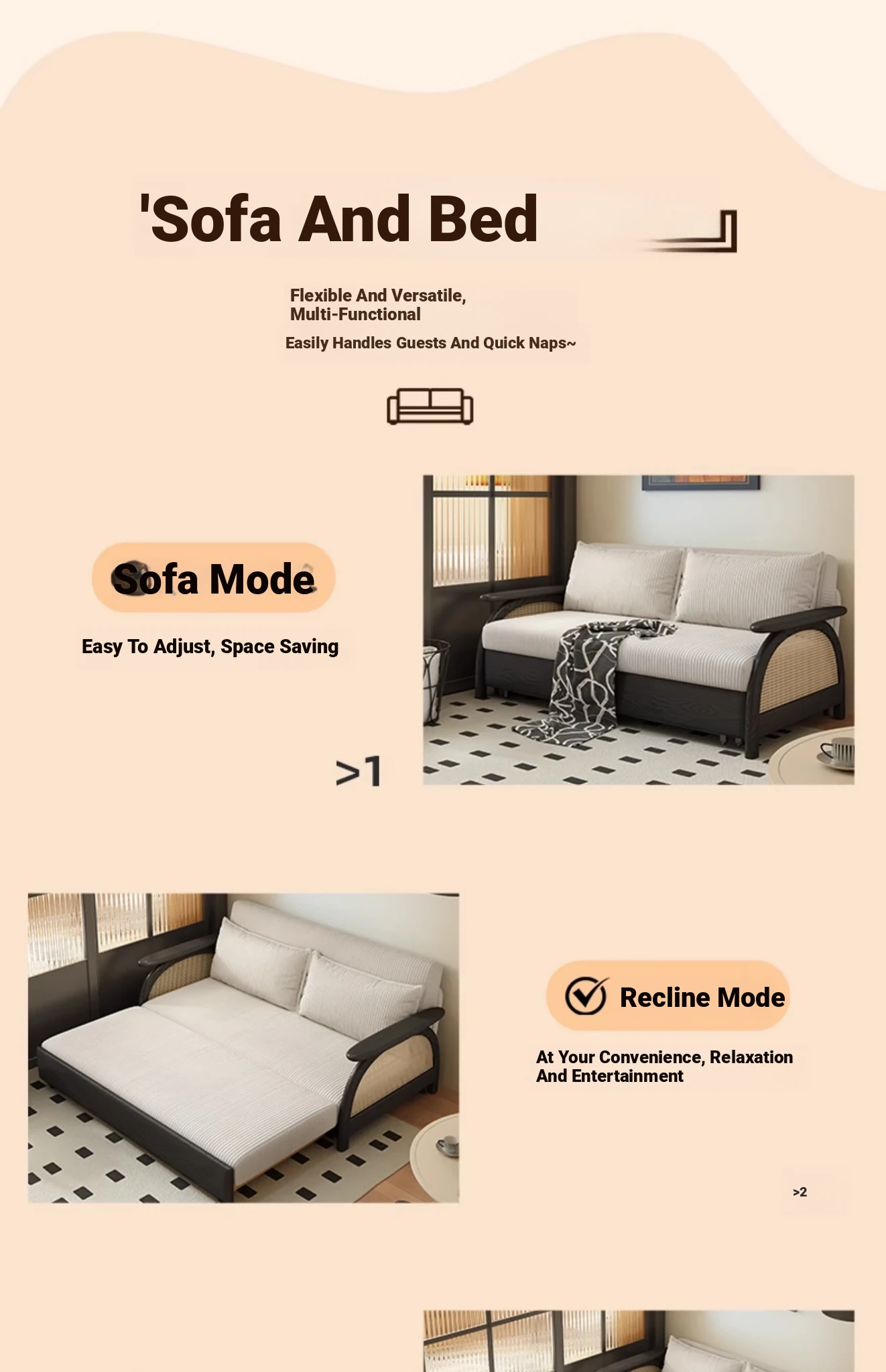 'Sofa And Bed

Flexible And Versatile, Multi-Functional

Easily Handles Guests And Quick Naps~

Sofa Mode

Easy To Adjust, Space Saving

>1

Recline Mode

At Your Convenience, Relaxation And Entertainment

>2